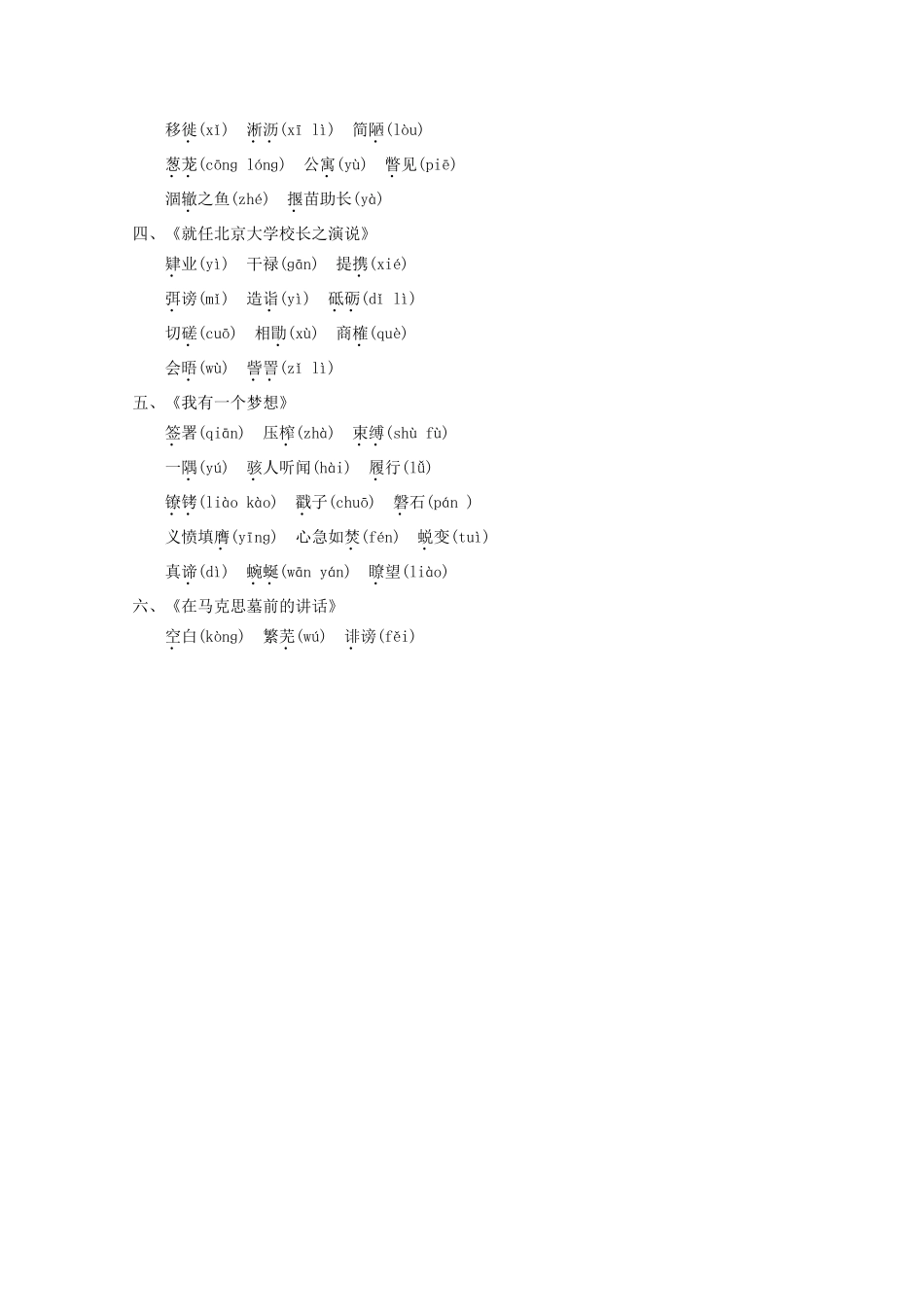 移徙(xǐ)　淅沥(xī lì)　简陋(lòu)

葱茏(cōng lóng)　公寓(yù)　瞥见(piē)

涸辙之鱼(zhé)　揠苗助长(yà)

四、《就任北京大学校长之演说》

肄业(yì)　干禄(gān)　提携(xié)

弭谤(mǐ)　造诣(yì)　砥砺(dǐ lì)

切磋(cuō)　相勖(xù)　商榷(què)

会晤(wù)　訾詈(zǐ lì)

五、《我有一个梦想》

签署(qiān)　压榨(zhà)　束缚(shù fù)

一隅(yú)　骇人听闻(hài)　履行(lǚ)

镣铐(liào kào)　戳子(chuō)　磐石(pán )

义愤填膺(yīng)　心急如焚(fén)　蜕变(tuì)

真谛(dì)　蜿蜒(wān yán)　瞭望(liào)

六、《在马克思墓前的讲话》

空白(kòng)　繁芜(wú)　诽谤(fěi)